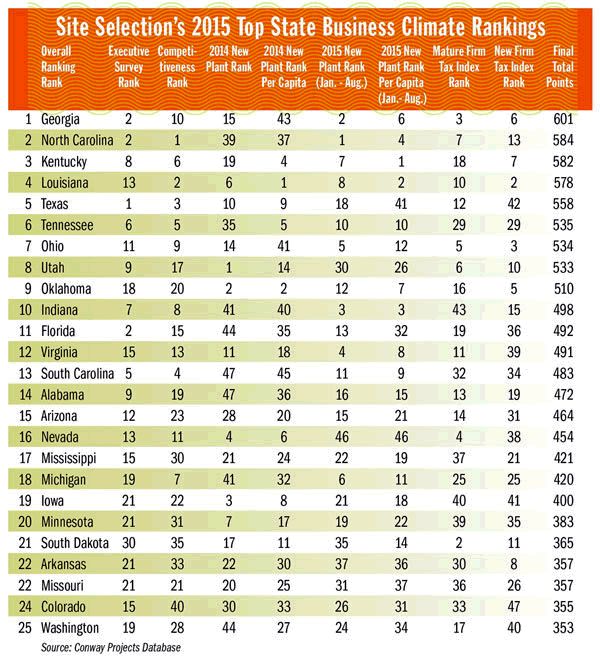 Site Selection's 2015 Top State Business Climate Rankings

| Overall Ranking Rank | | Executive Survey Rank | Competitiveness Rank | 2014 New Plant Rank | 2014 New Plant Rank Per Capita | 2015 New Plant Rank (Jan. - Aug.) | 2015 New Plant Rank Per Capita (Jan.- Aug.) | Mature Firm Tax Index Rank | New Firm Tax Index Rank | Final Total Points |
|---|---|---|---|---|---|---|---|---|---|---|
| 1 | Georgia | 2 | 10 | 15 | 43 | 2 | 6 | 3 | 6 | 601 |
| 2 | North Carolina | 2 | 1 | 39 | 37 | 1 | 4 | 7 | 13 | 584 |
| 3 | Kentucky | 8 | 6 | 19 | 4 | 7 | 1 | 18 | 7 | 582 |
| 4 | Louisiana | 13 | 2 | 6 | 1 | 8 | 2 | 10 | 2 | 578 |
| 5 | Texas | 1 | 3 | 10 | 9 | 18 | 41 | 12 | 42 | 558 |
| 6 | Tennessee | 6 | 5 | 35 | 5 | 10 | 10 | 29 | 29 | 535 |
| 7 | Ohio | 11 | 9 | 14 | 41 | 5 | 12 | 5 | 3 | 534 |
| 8 | Utah | 9 | 17 | 1 | 14 | 30 | 26 | 6 | 10 | 533 |
| 9 | Oklahoma | 18 | 20 | 2 | 2 | 12 | 7 | 16 | 5 | 510 |
| 10 | Indiana | 7 | 8 | 41 | 40 | 3 | 3 | 43 | 15 | 498 |
| 11 | Florida | 2 | 15 | 44 | 35 | 13 | 32 | 19 | 36 | 492 |
| 12 | Virginia | 15 | 13 | 11 | 18 | 4 | 8 | 11 | 39 | 491 |
| 13 | South Carolina | 5 | 4 | 47 | 45 | 11 | 9 | 32 | 34 | 483 |
| 14 | Alabama | 9 | 19 | 47 | 36 | 16 | 15 | 13 | 19 | 472 |
| 15 | Arizona | 12 | 23 | 28 | 20 | 15 | 21 | 14 | 31 | 464 |
| 16 | Nevada | 13 | 11 | 4 | 6 | 46 | 46 | 4 | 38 | 454 |
| 17 | Mississippi | 15 | 30 | 21 | 24 | 22 | 19 | 37 | 21 | 421 |
| 18 | Michigan | 19 | 7 | 41 | 32 | 6 | 11 | 25 | 25 | 420 |
| 19 | Iowa | 21 | 22 | 3 | 8 | 21 | 18 | 40 | 41 | 400 |
| 20 | Minnesota | 21 | 31 | 7 | 17 | 19 | 22 | 39 | 35 | 383 |
| 21 | South Dakota | 30 | 35 | 17 | 11 | 35 | 14 | 2 | 11 | 365 |
| 22 | Arkansas | 21 | 33 | 22 | 30 | 37 | 36 | 30 | 8 | 357 |
| 22 | Missouri | 21 | 21 | 20 | 25 | 31 | 37 | 36 | 26 | 357 |
| 24 | Colorado | 15 | 40 | 30 | 33 | 26 | 31 | 33 | 47 | 355 |
| 25 | Washington | 19 | 28 | 44 | 27 | 24 | 34 | 17 | 40 | 353 |

Source: Conway Projects Database